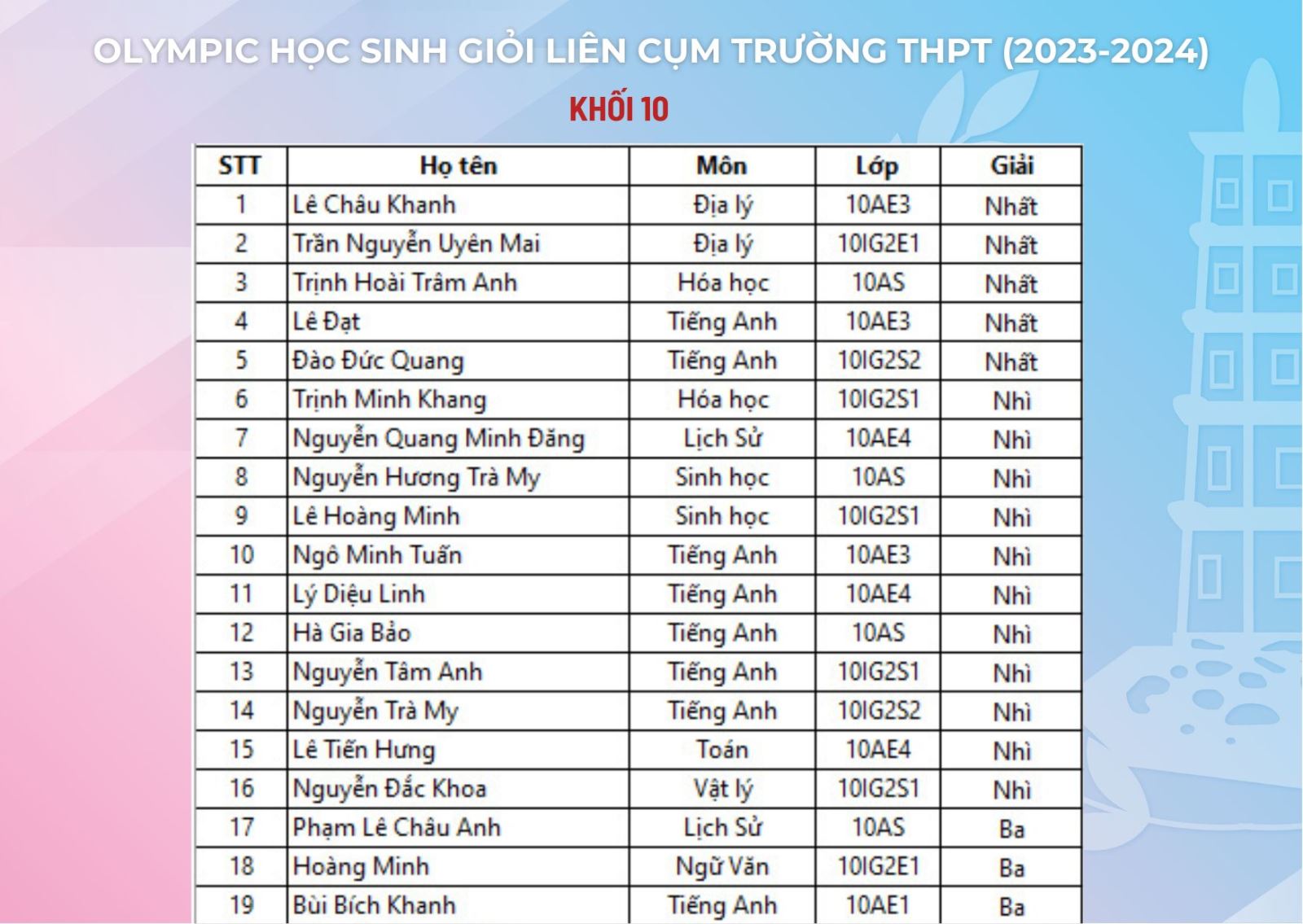 OLYMPIC HỌC SINH GIỎI LIÊN CỤM TRƯỜNG THPT (2023-2024)

KHỐI 10

| STT | Họ tên | Môn | Lớp | Giải |
|---|---|---|---|---|
| 1 | Lê Châu Khanh | Địa lý | 10AE3 | Nhất |
| 2 | Trần Nguyễn Uyên Mai | Địa lý | 10IG2E1 | Nhất |
| 3 | Trịnh Hoài Trâm Anh | Hóa học | 10AS | Nhất |
| 4 | Lê Đạt | Tiếng Anh | 10AE3 | Nhất |
| 5 | Đào Đức Quang | Tiếng Anh | 10IG2S2 | Nhất |
| 6 | Trịnh Minh Khang | Hóa học | 10IG2S1 | Nhì |
| 7 | Nguyễn Quang Minh Đăng | Lịch Sử | 10AE4 | Nhì |
| 8 | Nguyễn Hương Trà My | Sinh học | 10AS | Nhì |
| 9 | Lê Hoàng Minh | Sinh học | 10IG2S1 | Nhì |
| 10 | Ngô Minh Tuấn | Tiếng Anh | 10AE3 | Nhì |
| 11 | Lý Diệu Linh | Tiếng Anh | 10AE4 | Nhì |
| 12 | Hà Gia Bảo | Tiếng Anh | 10AS | Nhì |
| 13 | Nguyễn Tâm Anh | Tiếng Anh | 10IG2S1 | Nhì |
| 14 | Nguyễn Trà My | Tiếng Anh | 10IG2S2 | Nhì |
| 15 | Lê Tiến Hưng | Toán | 10AE4 | Nhì |
| 16 | Nguyễn Đắc Khoa | Vật lý | 10IG2S1 | Nhì |
| 17 | Phạm Lê Châu Anh | Lịch Sử | 10AS | Ba |
| 18 | Hoàng Minh | Ngữ Văn | 10IG2E1 | Ba |
| 19 | Bùi Bích Khanh | Tiếng Anh | 10AE1 | Ba |